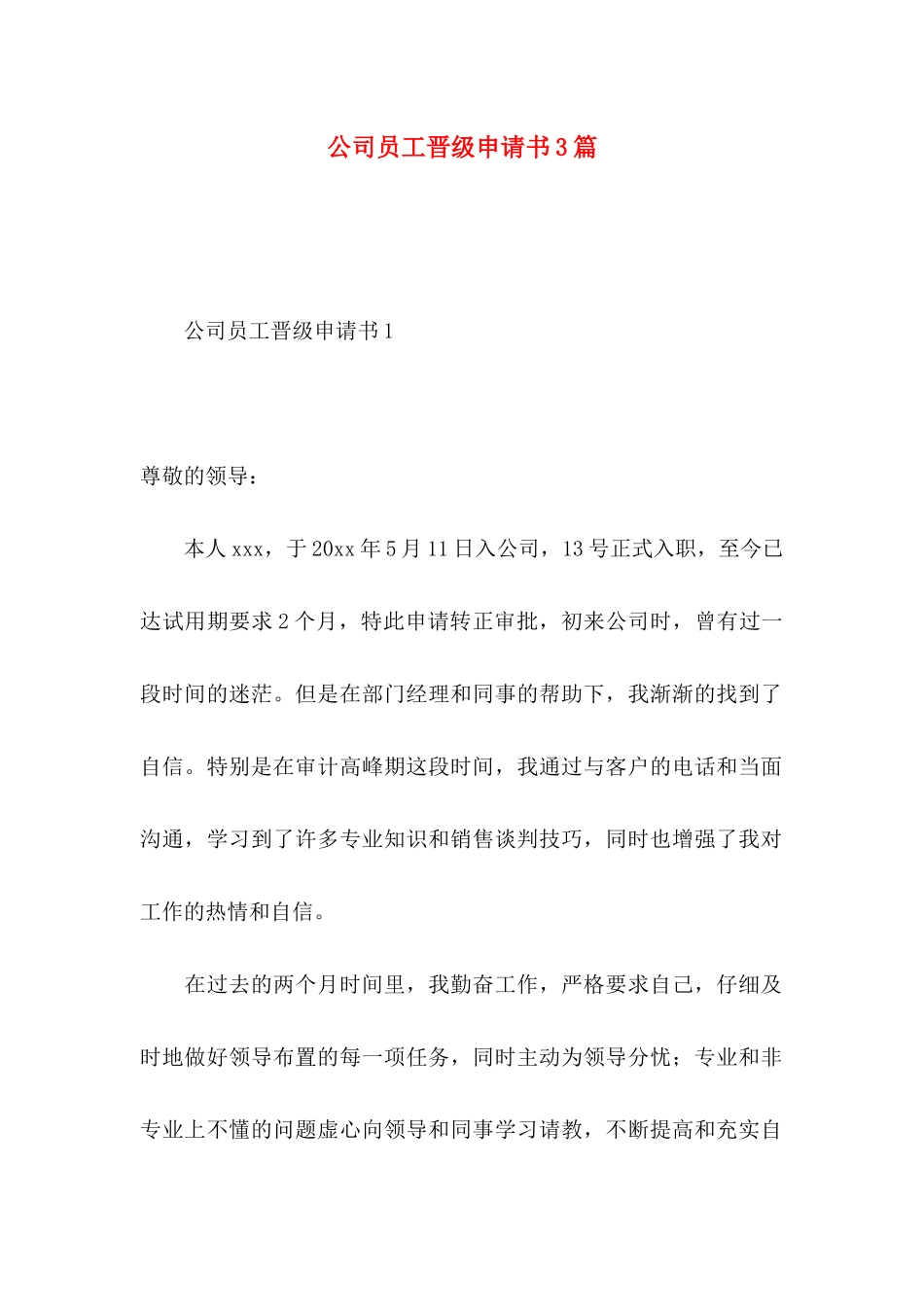 公司员工晋级申请书3篇

公司员工晋级申请书1

尊敬的领导：

本人xxx，于20xx年5月11日入公司，13号正式入职，至今已达试用期要求2个月，特此申请转正审批，初来公司时，曾有过一段时间的迷茫。但是在部门经理和同事的帮助下，我渐渐的找到了自信。特别是在审计高峰期这段时间，我通过与客户的电话和当面沟通，学习到了许多专业知识和销售谈判技巧，同时也增强了我对工作的热情和自信。

在过去的两个月时间里，我勤奋工作，严格要求自己，仔细及时地做好领导布置的每一项任务，同时主动为领导分忧；专业和非专业上不懂的问题虚心向领导和同事学习请教，不断提高和充实自